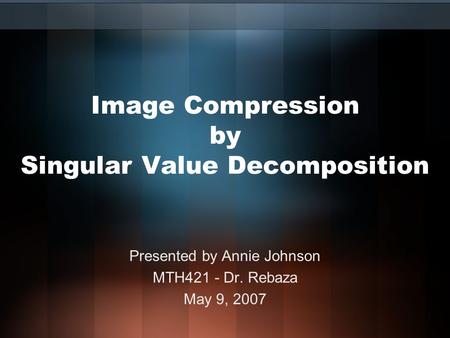 Image Compression
by
Singular Value Decomposition

Presented by Annie Johnson
MTH421 - Dr. Rebaza
May 9, 2007